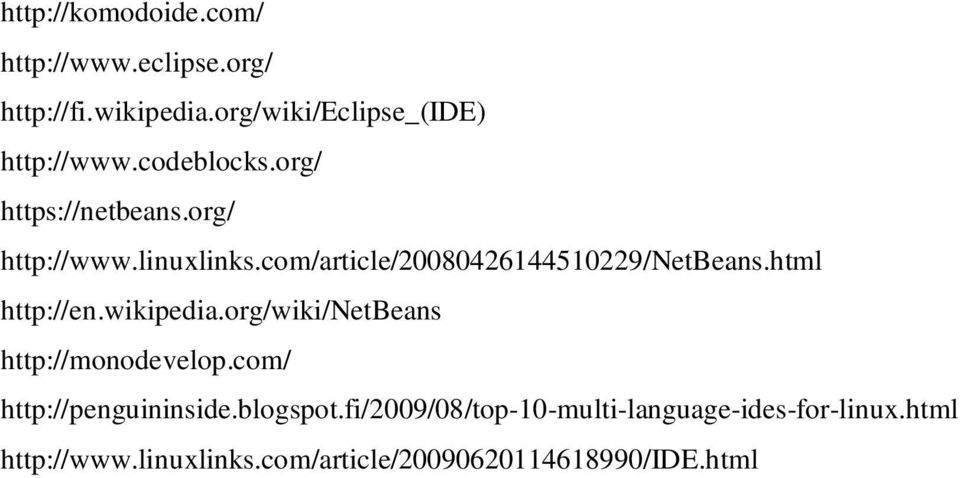 http://komodoide.com/

http://www.eclipse.org/

http://fi.wikipedia.org/wiki/Eclipse_(IDE)

http://www.codeblocks.org/

https://netbeans.org/

http://www.linuxlinks.com/article/20080426144510229/NetBeans.html

http://en.wikipedia.org/wiki/NetBeans

http://monodevelop.com/

http://penguininside.blogspot.fi/2009/08/top-10-multi-language-ides-for-linux.html

http://www.linuxlinks.com/article/20090620114618990/IDE.html